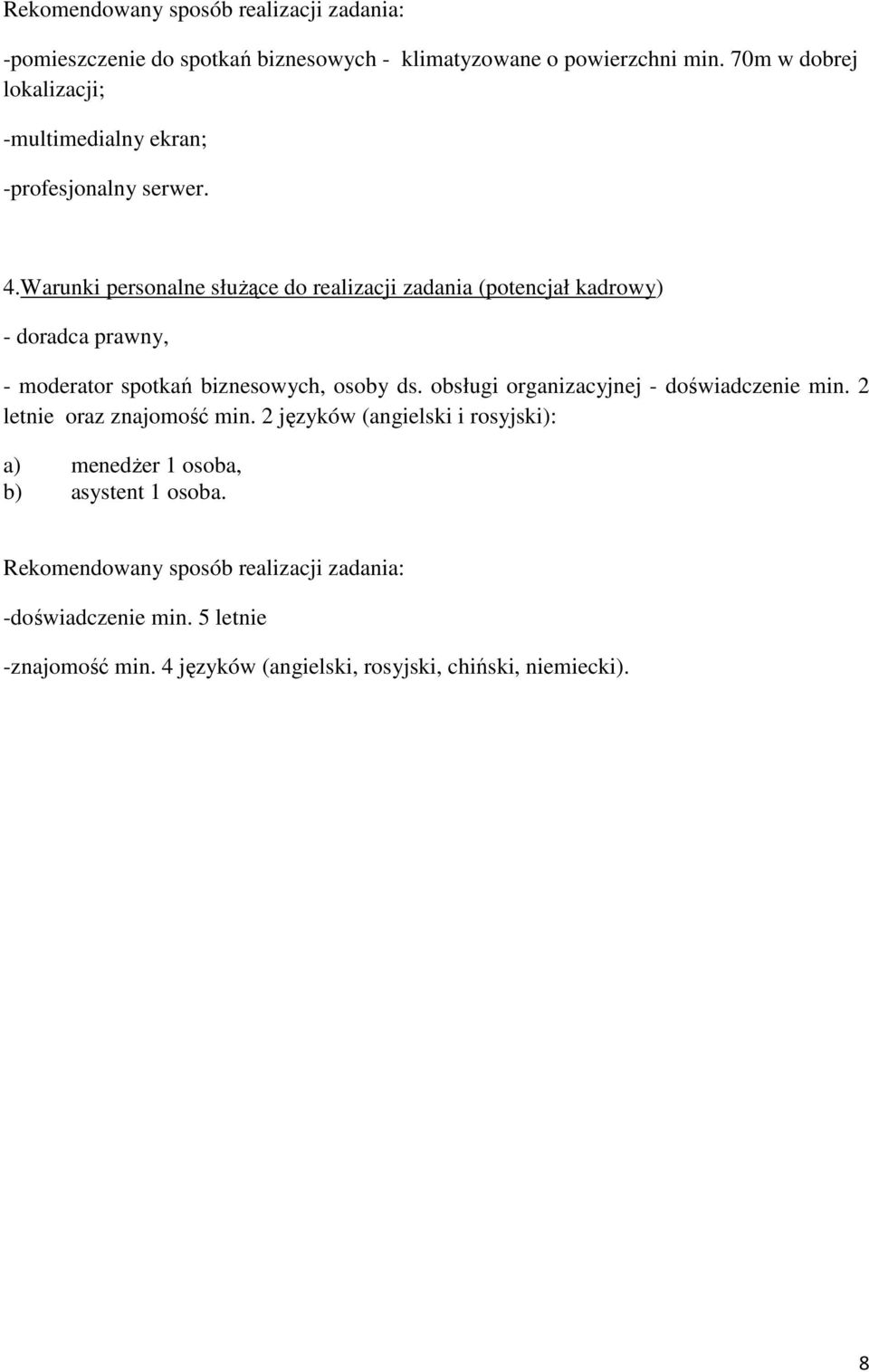 Rekomendowany sposób realizacji zadania:

-pomieszczenie do spotkań biznesowych - klimatyzowane o powierzchni min. 70m w dobrej lokalizacji;

-multimedialny ekran;

-profesjonalny serwer.

4.Warunki personalne służące do realizacji zadania (potencjał kadrowy)

- doradca prawny,

- moderator spotkań biznesowych, osoby ds. obsługi organizacyjnej - doświadczenie min. 2 letnie oraz znajomość min. 2 języków (angielski i rosyjski):

a) menedżer 1 osoba,
b) asystent 1 osoba.

Rekomendowany sposób realizacji zadania:

-doświadczenie min. 5 letnie

-znajomość min. 4 języków (angielski, rosyjski, chiński, niemiecki).

8